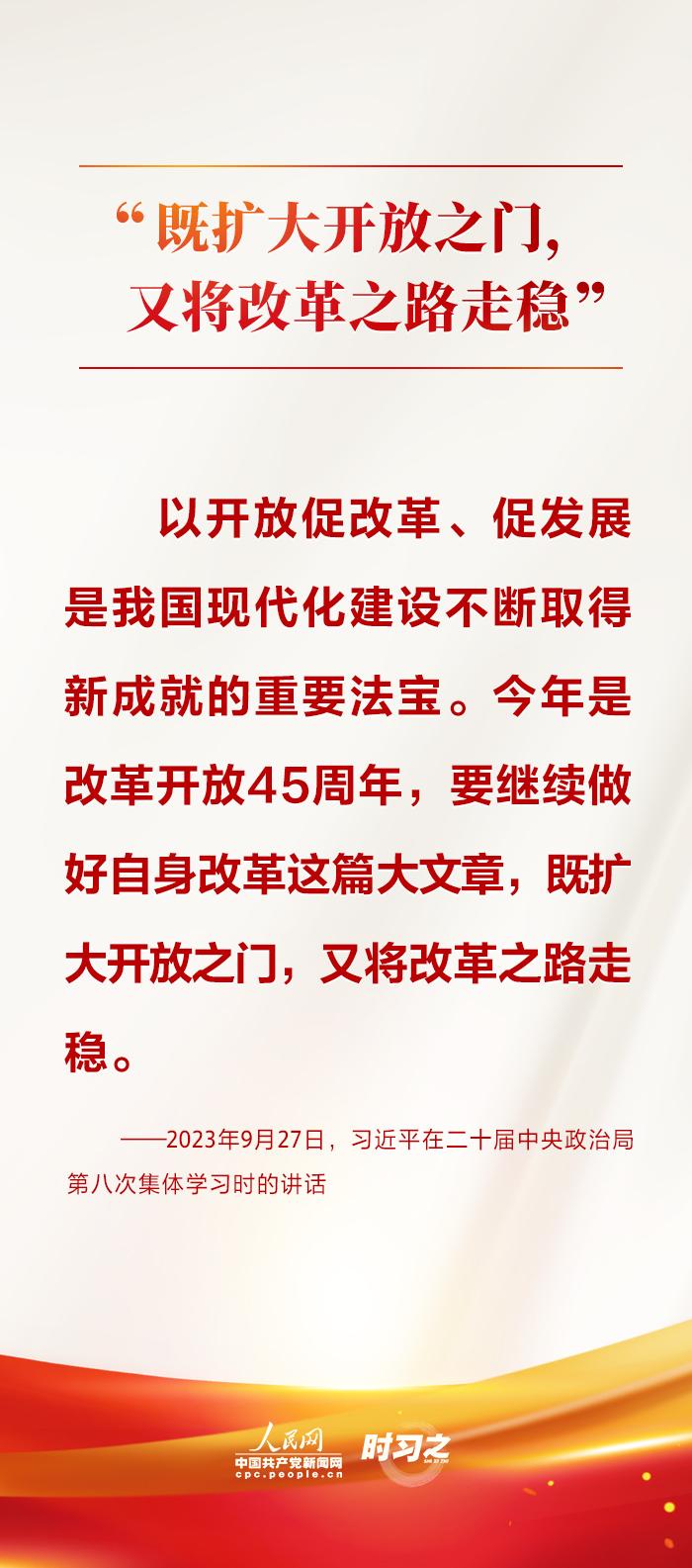 “既扩大开放之门，
又将改革之路走稳”

以开放促改革、促发展是我国现代化建设不断取得新成就的重要法宝。今年是改革开放45周年，要继续做好自身改革这篇大文章，既扩大开放之门，又将改革之路走稳。

——2023年9月27日，习近平在二十届中央政治局第八次集体学习时的讲话

人民网
中国共产党新闻网
cpc.people.cn
时习之